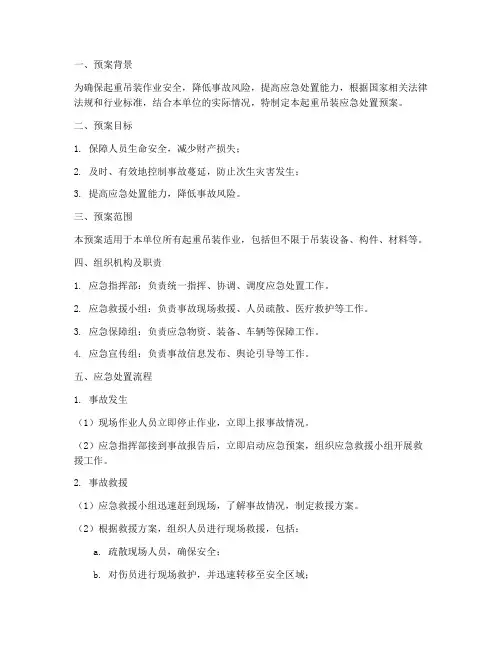 一、预案背景

为确保起重吊装作业安全，降低事故风险，提高应急处置能力，根据国家相关法律法规和行业标准，结合本单位的实际情况，特制定本起重吊装应急处置预案。

二、预案目标

1. 保障人员生命安全，减少财产损失；

2. 及时、有效地控制事故蔓延，防止次生灾害发生；

3. 提高应急处置能力，降低事故风险。

三、预案范围

本预案适用于本单位所有起重吊装作业，包括但不限于吊装设备、构件、材料等。

四、组织机构及职责

1. 应急指挥部：负责统一指挥、协调、调度应急处置工作。

2. 应急救援小组：负责事故现场救援、人员疏散、医疗救护等工作。

3. 应急保障组：负责应急物资、装备、车辆等保障工作。

4. 应急宣传组：负责事故信息发布、舆论引导等工作。

五、应急处置流程

1. 事故发生

（1）现场作业人员立即停止作业，立即上报事故情况。

（2）应急指挥部接到事故报告后，立即启动应急预案，组织应急救援小组开展救援工作。

2. 事故救援

（1）应急救援小组迅速赶到现场，了解事故情况，制定救援方案。

（2）根据救援方案，组织人员进行现场救援，包括：

a. 疏散现场人员，确保安全；

b. 对伤员进行现场救护，并迅速转移至安全区域；